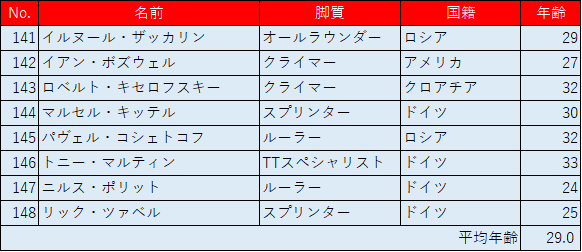 | No. | 名前 | 脚質 | 国籍 | 年齢 |
|---|---|---|---|---|
| 141 | イルヌール・ザッカリン | オールラウンダー | ロシア | 29 |
| 142 | イアン・ボズウェル | クライマー | アメリカ | 27 |
| 143 | ロベルト・キセロフスキー | クライマー | クロアチア | 32 |
| 144 | マルセル・キッテル | スプリンター | ドイツ | 30 |
| 145 | パヴェル・コシェトコフ | ルーラー | ロシア | 32 |
| 146 | トニー・マルティン | TTスペシャリスト | ドイツ | 33 |
| 147 | ニルス・ポリット | ルーラー | ドイツ | 24 |
| 148 | リック・ツァベル | スプリンター | ドイツ | 25 |
| | | | 平均年齢 | 29.0 |